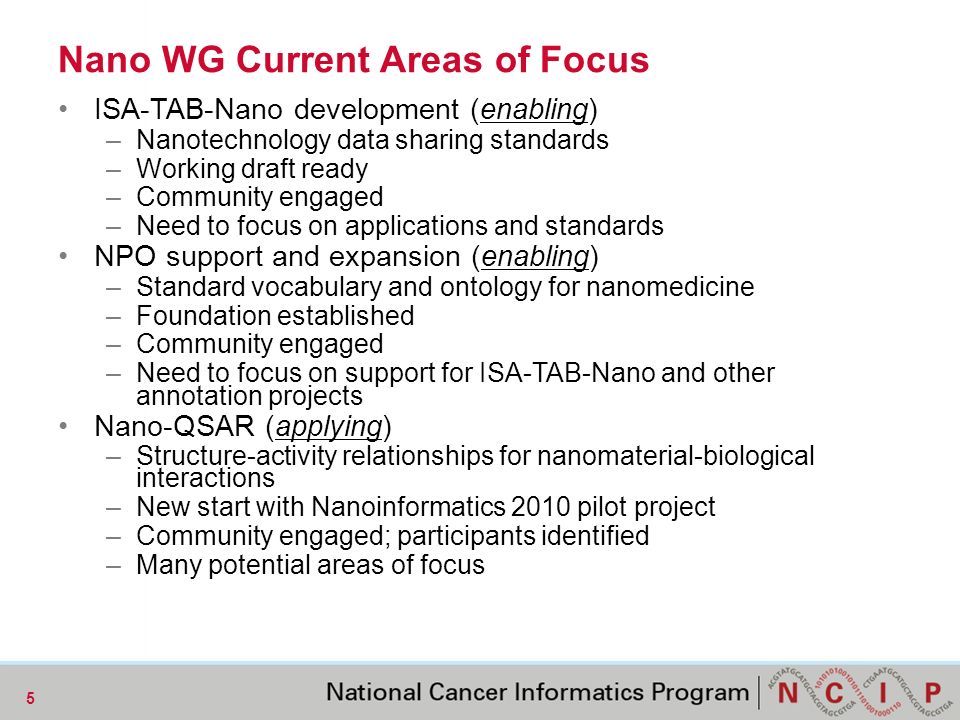 Nano WG Current Areas of Focus

• ISA-TAB-Nano development (enabling)
– Nanotechnology data sharing standards
– Working draft ready
– Community engaged
– Need to focus on applications and standards

• NPO support and expansion (enabling)
– Standard vocabulary and ontology for nanomedicine
– Foundation established
– Community engaged
– Need to focus on support for ISA-TAB-Nano and other annotation projects

• Nano-QSAR (applying)
– Structure-activity relationships for nanomaterial-biological interactions
– New start with Nanoinformatics 2010 pilot project
– Community engaged; participants identified
– Many potential areas of focus

5

National Cancer Informatics Program | N C I P